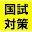 国試
対策